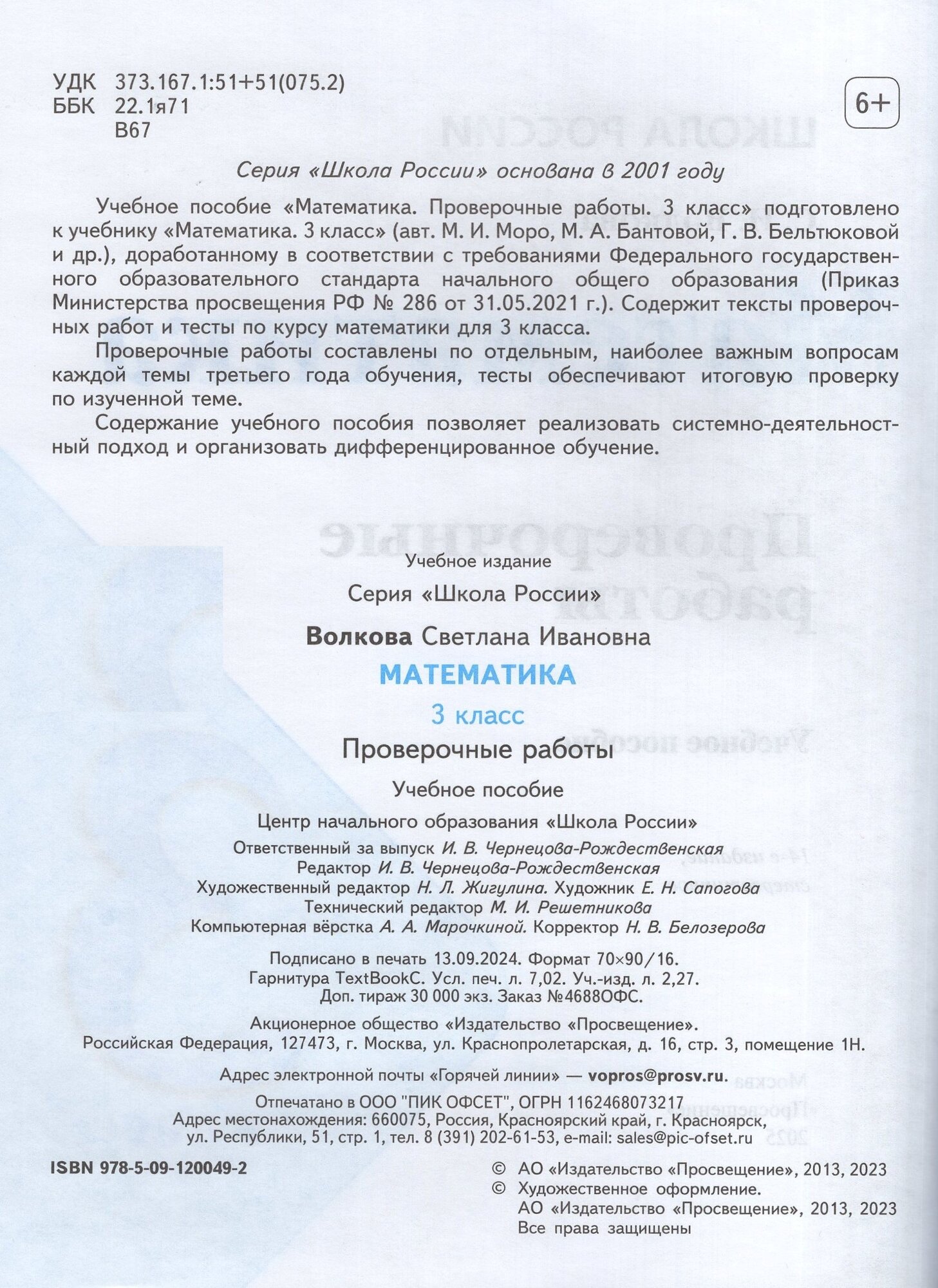 УДК 373.167.1:51+51(075.2)
ББК 22.1я71
В67

6+

Серия «Школа России» основана в 2001 году

Учебное пособие «Математика. Проверочные работы. 3 класс» подготовлено к учебнику «Математика. 3 класс» (авт. М. И. Моро, М. А. Бантовой, Г. В. Бельтюковой и др.), доработанному в соответствии с требованиями Федерального государственного образовательного стандарта начального общего образования (Приказ Министерства просвещения РФ № 286 от 31.05.2021 г.). Содержит тексты проверочных работ и тесты по курсу математики для 3 класса.

Проверочные работы составлены по отдельным, наиболее важным вопросам каждой темы третьего года обучения, тесты обеспечивают итоговую проверку по изученной теме.

Содержание учебного пособия позволяет реализовать системно-деятельностный подход и организовать дифференцированное обучение.

Учебное издание

Серия «Школа России»

Волкова Светлана Ивановна

МАТЕМАТИКА

3 класс

Проверочные работы

Учебное пособие

Центр начального образования «Школа России»

Ответственный за выпуск И. В. Чернецова-Рождественская
Редактор И. В. Чернецова-Рождественская
Художественный редактор Н. Л. Жигулина. Художник Е. Н. Сапогова
Технический редактор М. И. Решетникова
Компьютерная вёрстка А. А. Марочкиной. Корректор Н. В. Белозерова

Подписано в печать 13.09.2024. Формат 70×90/16.
Гарнитура TextBookC. Усл. печ. л. 7,02. Уч.-изд. л. 2,27.
Доп. тираж 30 000 экз. Заказ №4688ОФС.

Акционерное общество «Издательство «Просвещение».
Российская Федерация, 127473, г. Москва, ул. Краснопролетарская, д. 16, стр. 3, помещение 1Н.

Адрес электронной почты «Горячей линии» — vopros@prosv.ru.

Отпечатано в ООО "ПИК ОФСЕТ", ОГРН 1162468073217
Адрес местонахождения: 660075, Россия, Красноярский край, г. Красноярск, ул. Республики, 51, стр. 1, тел. 8 (391) 202-61-53, e-mail: sales@pic-ofset.ru

ISBN 978-5-09-120049-2

© АО «Издательство «Просвещение», 2013, 2023
© Художественное оформление.
АО «Издательство «Просвещение», 2013, 2023
Все права защищены